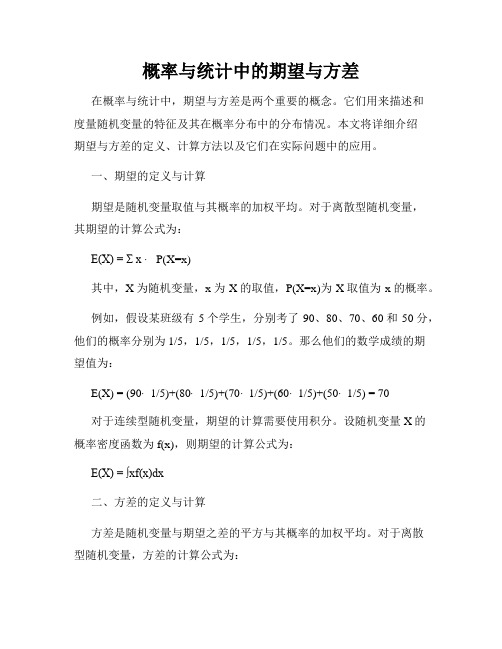 概率与统计中的期望与方差

在概率与统计中，期望与方差是两个重要的概念。它们用来描述和度量随机变量的特征及其在概率分布中的分布情况。本文将详细介绍期望与方差的定义、计算方法以及它们在实际问题中的应用。

一、期望的定义与计算

期望是随机变量取值与其概率的加权平均。对于离散型随机变量，其期望的计算公式为：

$E(X) = \Sigma x \cdot P(X=x)$

其中，X 为随机变量，x 为 X 的取值，P(X=x)为 X 取值为 x 的概率。

例如，假设某班级有 5 个学生，分别考了 90、80、70、60 和 50 分，他们的概率分别为 1/5，1/5，1/5，1/5，1/5。那么他们的数学成绩的期望值为：

$E(X) = (90 \cdot 1/5)+(80 \cdot 1/5)+(70 \cdot 1/5)+(60 \cdot 1/5)+(50 \cdot 1/5) = 70$

对于连续型随机变量，期望的计算需要使用积分。设随机变量 X 的概率密度函数为 f(x)，则期望的计算公式为：

$E(X) = \int xf(x)dx$

二、方差的定义与计算

方差是随机变量与期望之差的平方与其概率的加权平均。对于离散型随机变量，方差的计算公式为：